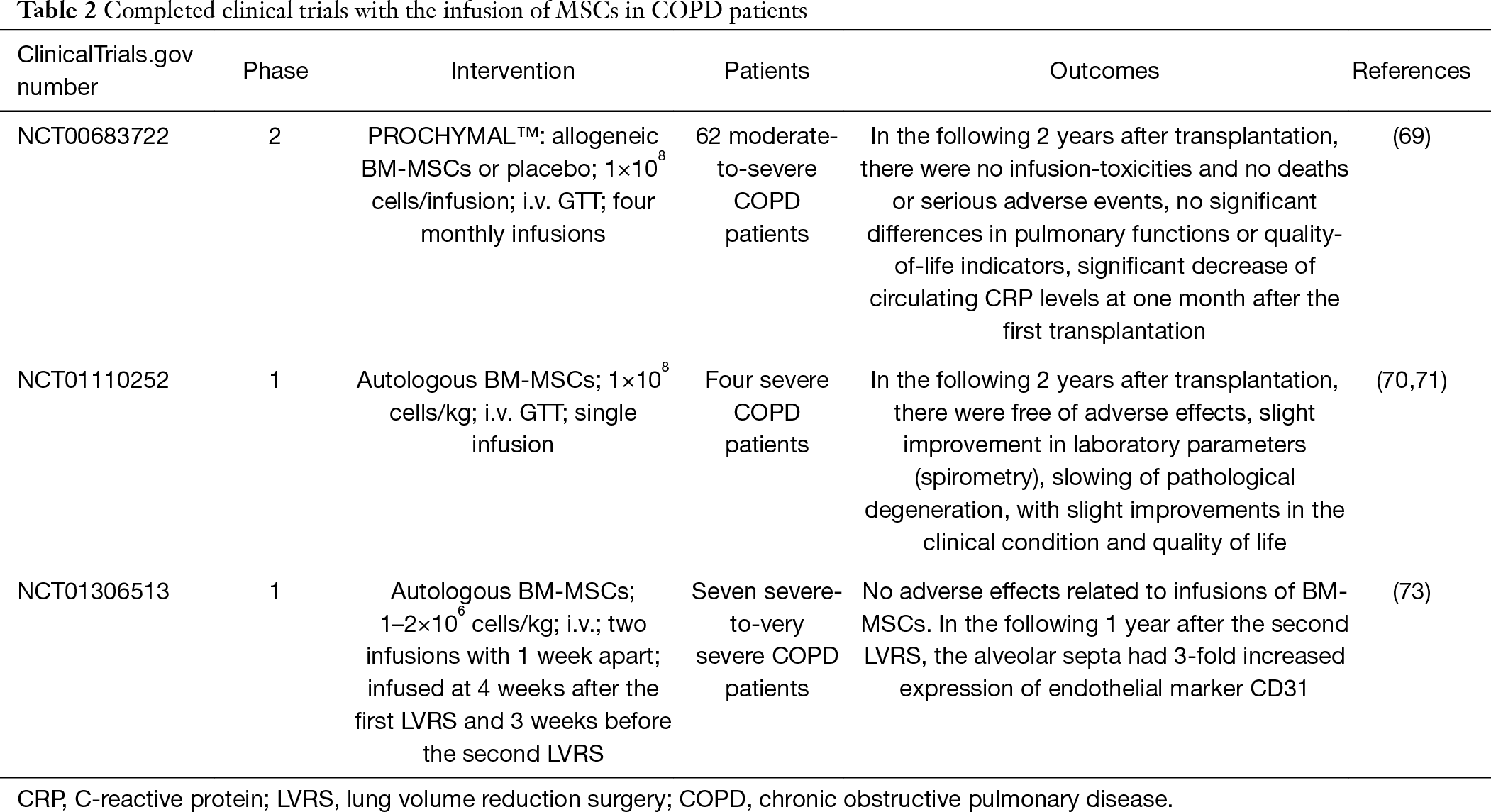 Table 2 Completed clinical trials with the infusion of MSCs in COPD patients

| ClinicalTrials.gov number | Phase | Intervention | Patients | Outcomes | References |
|---|---|---|---|---|---|
| NCT00683722 | 2 | PROCHYMAL™: allogeneic BM-MSCs or placebo; $1\times10^8$ cells/infusion; i.v. GTT; four monthly infusions | 62 moderate-to-severe COPD patients | In the following 2 years after transplantation, there were no infusion-toxicities and no deaths or serious adverse events, no significant differences in pulmonary functions or quality-of-life indicators, significant decrease of circulating CRP levels at one month after the first transplantation | (69) |
| NCT01110252 | 1 | Autologous BM-MSCs; $1\times10^8$ cells/kg; i.v. GTT; single infusion | Four severe COPD patients | In the following 2 years after transplantation, there were free of adverse effects, slight improvement in laboratory parameters (spirometry), slowing of pathological degeneration, with slight improvements in the clinical condition and quality of life | (70,71) |
| NCT01306513 | 1 | Autologous BM-MSCs; $1–2\times10^6$ cells/kg; i.v.; two infusions with 1 week apart; infused at 4 weeks after the first LVRS and 3 weeks before the second LVRS | Seven severe-to-very severe COPD patients | No adverse effects related to infusions of BM-MSCs. In the following 1 year after the second LVRS, the alveolar septa had 3-fold increased expression of endothelial marker CD31 | (73) |

CRP, C-reactive protein; LVRS, lung volume reduction surgery; COPD, chronic obstructive pulmonary disease.